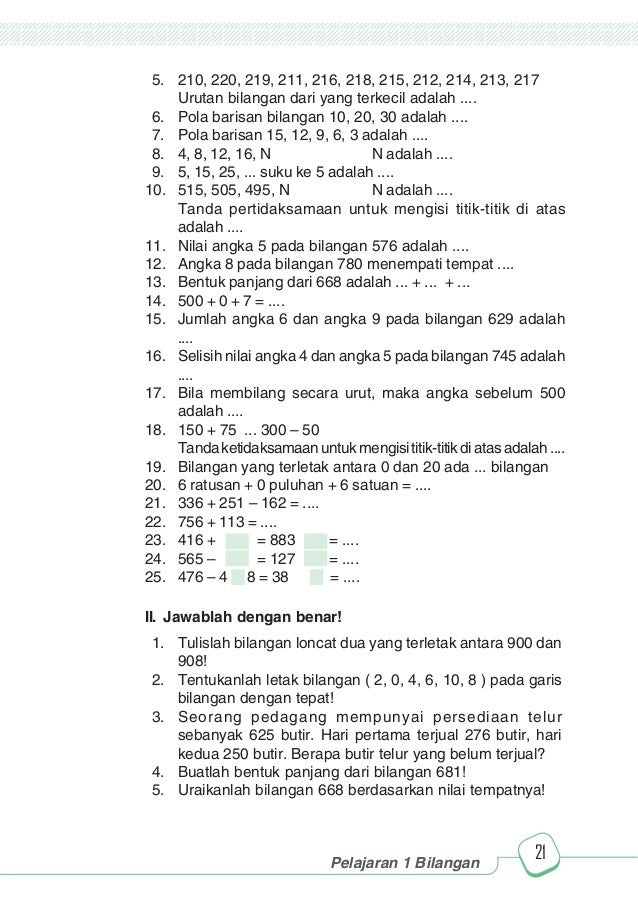 5. 210, 220, 219, 211, 216, 218, 215, 212, 214, 213, 217
Urutan bilangan dari yang terkecil adalah ....
6. Pola barisan bilangan 10, 20, 30 adalah ....
7. Pola barisan 15, 12, 9, 6, 3 adalah ....
8. 4, 8, 12, 16, N N adalah ....
9. 5, 15, 25, ... suku ke 5 adalah ....
10. 515, 505, 495, N N adalah ....
Tanda pertidaksamaan untuk mengisi titik-titik di atas adalah ....
11. Nilai angka 5 pada bilangan 576 adalah ....
12. Angka 8 pada bilangan 780 menempati tempat ....
13. Bentuk panjang dari 668 adalah ... + ... + ...
14. 500 + 0 + 7 = ....
15. Jumlah angka 6 dan angka 9 pada bilangan 629 adalah ....
16. Selisih nilai angka 4 dan angka 5 pada bilangan 745 adalah ....
17. Bila membilang secara urut, maka angka sebelum 500 adalah ....
18. 150 + 75 ... 300 – 50
Tanda ketidaksamaan untuk mengisi titik-titik di atas adalah ....
19. Bilangan yang terletak antara 0 dan 20 ada ... bilangan
20. 6 ratusan + 0 puluhan + 6 satuan = ....
21. 336 + 251 – 162 = ....
22. 756 + 113 = ....
23. 416 + = 883 = ....
24. 565 – = 127 = ....
25. 476 – 4 8 = 38 = ....

II. Jawablah dengan benar!

1. Tulislah bilangan loncat dua yang terletak antara 900 dan 908!
2. Tentukanlah letak bilangan ( 2, 0, 4, 6, 10, 8 ) pada garis bilangan dengan tepat!
3. Seorang pedagang mempunyai persediaan telur sebanyak 625 butir. Hari pertama terjual 276 butir, hari kedua 250 butir. Berapa butir telur yang belum terjual?
4. Buatlah bentuk panjang dari bilangan 681!
5. Uraikanlah bilangan 668 berdasarkan nilai tempatnya!

Pelajaran 1 Bilangan 21